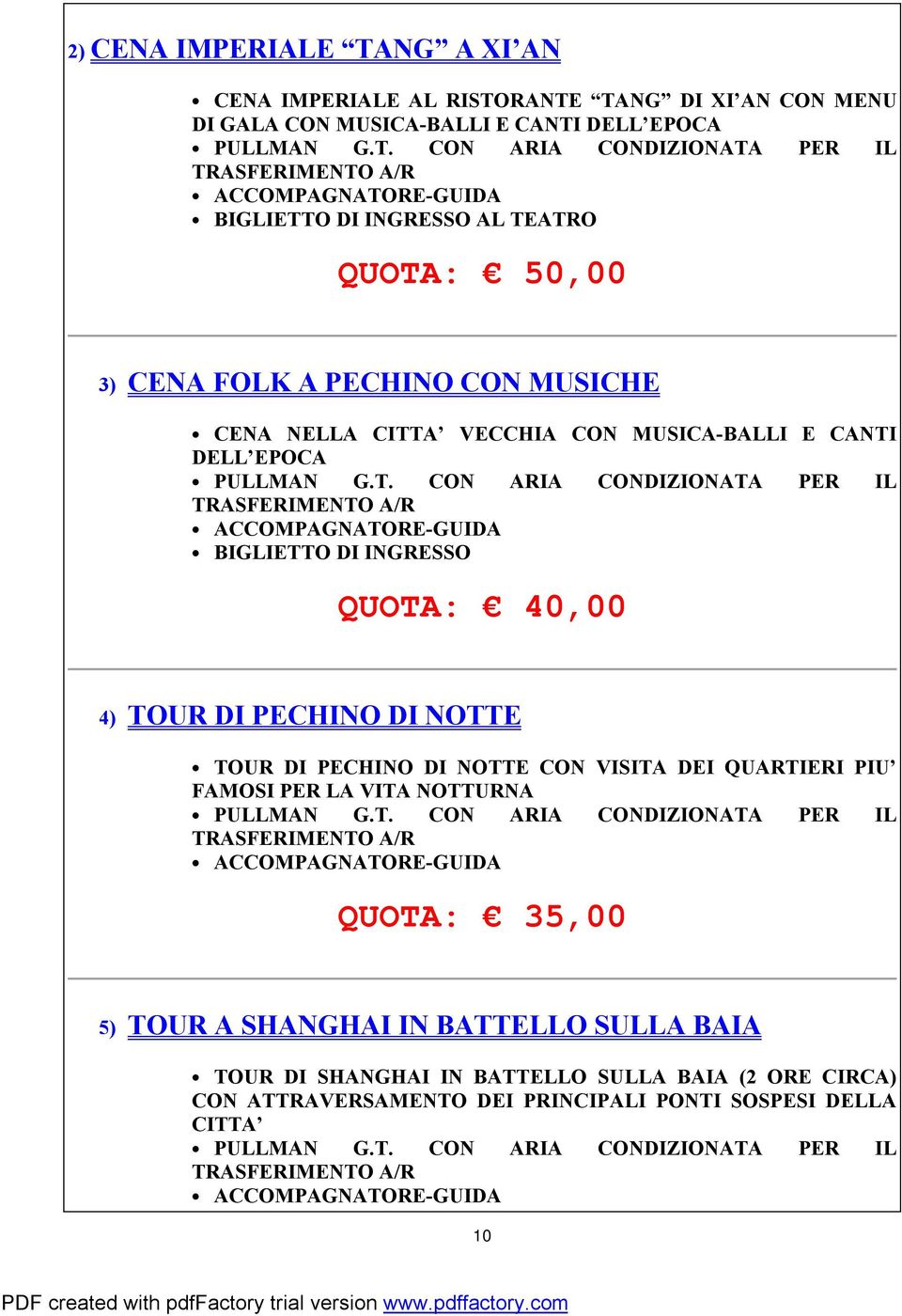 2) CENA IMPERIALE “TANG” A XI’AN

• CENA IMPERIALE AL RISTORANTE “TANG” DI XI’AN CON MENU DI GALA CON MUSICA-BALLI E CANTI DELL’EPOCA
• PULLMAN G.T. CON ARIA CONDIZIONATA PER IL TRASFERIMENTO A/R
• ACCOMPAGNATORE-GUIDA
• BIGLIETTO DI INGRESSO AL TEATRO

QUOTA: € 50,00

3) CENA FOLK A PECHINO CON MUSICHE

• CENA NELLA CITTA’ VECCHIA CON MUSICA-BALLI E CANTI DELL’EPOCA
• PULLMAN G.T. CON ARIA CONDIZIONATA PER IL TRASFERIMENTO A/R
• ACCOMPAGNATORE-GUIDA
• BIGLIETTO DI INGRESSO

QUOTA: € 40,00

4) TOUR DI PECHINO DI NOTTE

• TOUR DI PECHINO DI NOTTE CON VISITA DEI QUARTIERI PIU’ FAMOSI PER LA VITA NOTTURNA
• PULLMAN G.T. CON ARIA CONDIZIONATA PER IL TRASFERIMENTO A/R
• ACCOMPAGNATORE-GUIDA

QUOTA: € 35,00

5) TOUR A SHANGHAI IN BATTELLO SULLA BAIA

• TOUR DI SHANGHAI IN BATTELLO SULLA BAIA (2 ORE CIRCA) CON ATTRAVERSAMENTO DEI PRINCIPALI PONTI SOSPESI DELLA CITTA’
• PULLMAN G.T. CON ARIA CONDIZIONATA PER IL TRASFERIMENTO A/R
• ACCOMPAGNATORE-GUIDA

10

PDF created with pdfFactory trial version www.pdffactory.com